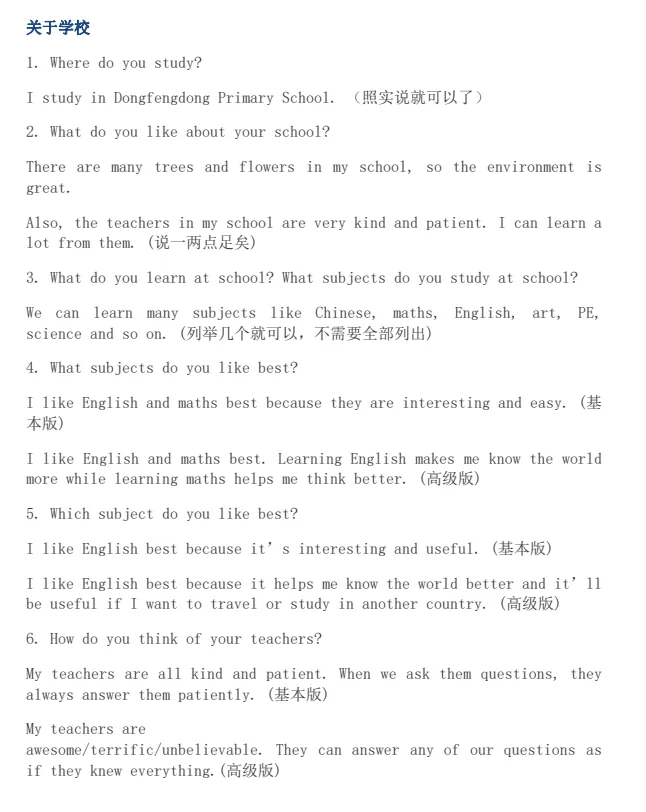 关于学校

1. Where do you study?

I study in Dongfengdong Primary School. （照实说就可以了）

2. What do you like about your school?

There are many trees and flowers in my school, so the environment is great.

Also, the teachers in my school are very kind and patient. I can learn a lot from them. (说一两点足矣)

3. What do you learn at school? What subjects do you study at school?

We can learn many subjects like Chinese, maths, English, art, PE, science and so on. (列举几个就可以，不需要全部列出)

4. What subjects do you like best?

I like English and maths best because they are interesting and easy. (基本版)

I like English and maths best. Learning English makes me know the world more while learning maths helps me think better. (高级版)

5. Which subject do you like best?

I like English best because it’s interesting and useful. (基本版)

I like English best because it helps me know the world better and it’ll be useful if I want to travel or study in another country. (高级版)

6. How do you think of your teachers?

My teachers are all kind and patient. When we ask them questions, they always answer them patiently. (基本版)

My teachers are awesome/terrific/unbelievable. They can answer any of our questions as if they knew everything.(高级版)